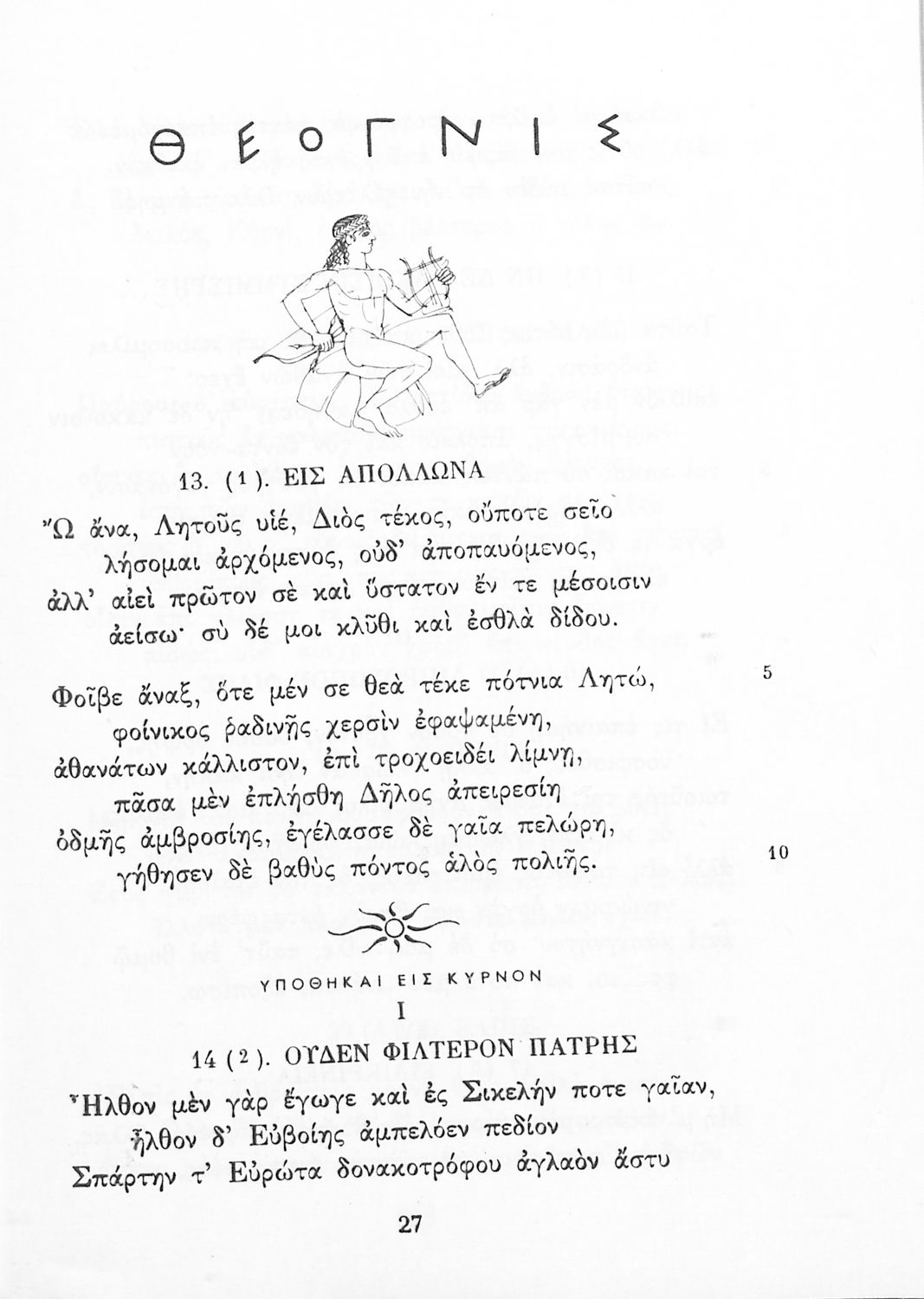 ΘΕΟΓΝΙΣ

13. (1). ΕΙΣ ΑΠΟΛΛΩΝΑ

Ὦ ἄνα, Λητοῦς υἱέ, Διὸς τέκος, οὔποτε σεῖο
λήσομαι ἀρχόμενος, οὐδ' ἀποπαυόμενος,
ἀλλ' αἰεὶ πρῶτον σὲ καὶ ὕστατον ἔν τε μέσοισιν
ἀείσω· σὺ δέ μοι κλῦθι καὶ ἐσθλὰ δίδου.

Φοῖβε ἄναξ, ὅτε μέν σε θεὰ τέκε πότνια Λητώ, 5
φοίνικος ῥαδινῆς χερσὶν ἐφαψαμένη,
ἀθανάτων κάλλιστον, ἐπὶ τροχοειδέι λίμνῃ,
πᾶσα μὲν ἐπλήσθη Δῆλος ἀπειρεσίη
ὀδμῆς ἀμβροσίης, ἐγέλασσε δὲ γαῖα πελώρη,
γήθησεν δὲ βαθὺς πόντος ἁλὸς πολιῆς. 10

ΥΠΟΘΗΚΑΙ ΕΙΣ ΚΥΡΝΟΝ

I

14 (2). ΟΥΔΕΝ ΦΙΛΤΕΡΟΝ ΠΑΤΡΗΣ

Ἦλθον μὲν γὰρ ἔγωγε καὶ ἐς Σικελήν ποτε γαῖαν,
ἦλθον δ' Εὐβοίης ἀμπελόεν πεδίον
Σπάρτην τ' Εὐρώτα δονακοτρόφου ἀγλαὸν ἄστυ

27